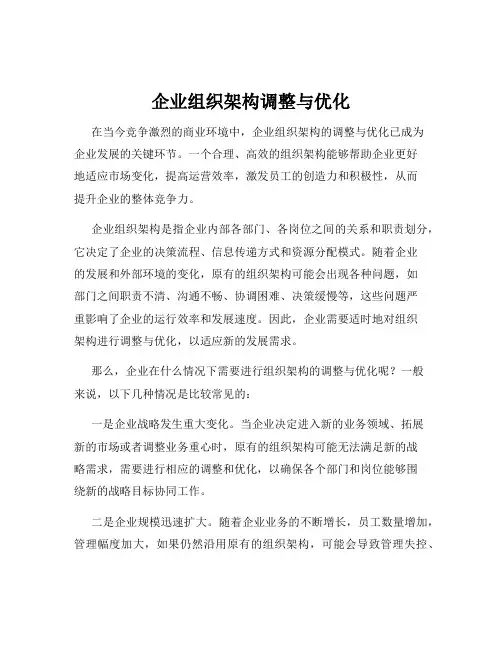 企业组织架构调整与优化

在当今竞争激烈的商业环境中，企业组织架构的调整与优化已成为企业发展的关键环节。一个合理、高效的组织架构能够帮助企业更好地适应市场变化，提高运营效率，激发员工的创造力和积极性，从而提升企业的整体竞争力。

企业组织架构是指企业内部各部门、各岗位之间的关系和职责划分，它决定了企业的决策流程、信息传递方式和资源分配模式。随着企业的发展和外部环境的变化，原有的组织架构可能会出现各种问题，如部门之间职责不清、沟通不畅、协调困难、决策缓慢等，这些问题严重影响了企业的运行效率和发展速度。因此，企业需要适时地对组织架构进行调整与优化，以适应新的发展需求。

那么，企业在什么情况下需要进行组织架构的调整与优化呢？一般来说，以下几种情况是比较常见的：

一是企业战略发生重大变化。当企业决定进入新的业务领域、拓展新的市场或者调整业务重心时，原有的组织架构可能无法满足新的战略需求，需要进行相应的调整和优化，以确保各个部门和岗位能够围绕新的战略目标协同工作。

二是企业规模迅速扩大。随着企业业务的不断增长，员工数量增加，管理幅度加大，如果仍然沿用原有的组织架构，可能会导致管理失控、